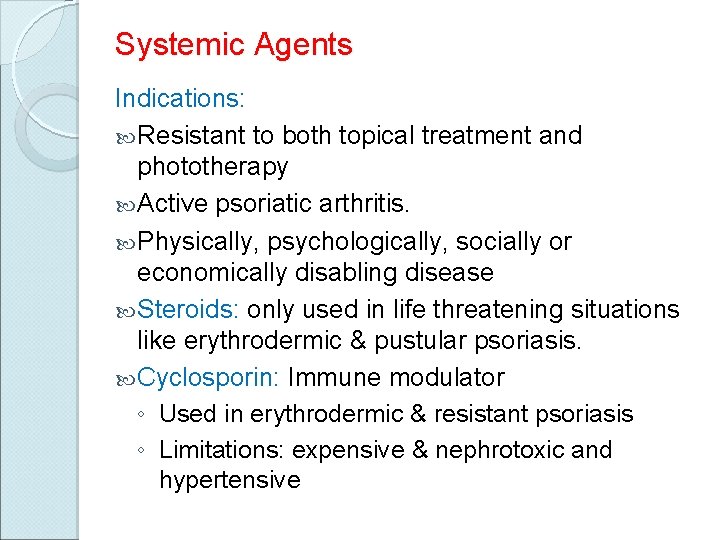 Systemic Agents

Indications:

Resistant to both topical treatment and phototherapy

Active psoriatic arthritis.

Physically, psychologically, socially or economically disabling disease

Steroids: only used in life threatening situations like erythrodermic & pustular psoriasis.

Cyclosporin: Immune modulator

◦ Used in erythrodermic & resistant psoriasis

◦ Limitations: expensive & nephrotoxic and hypertensive